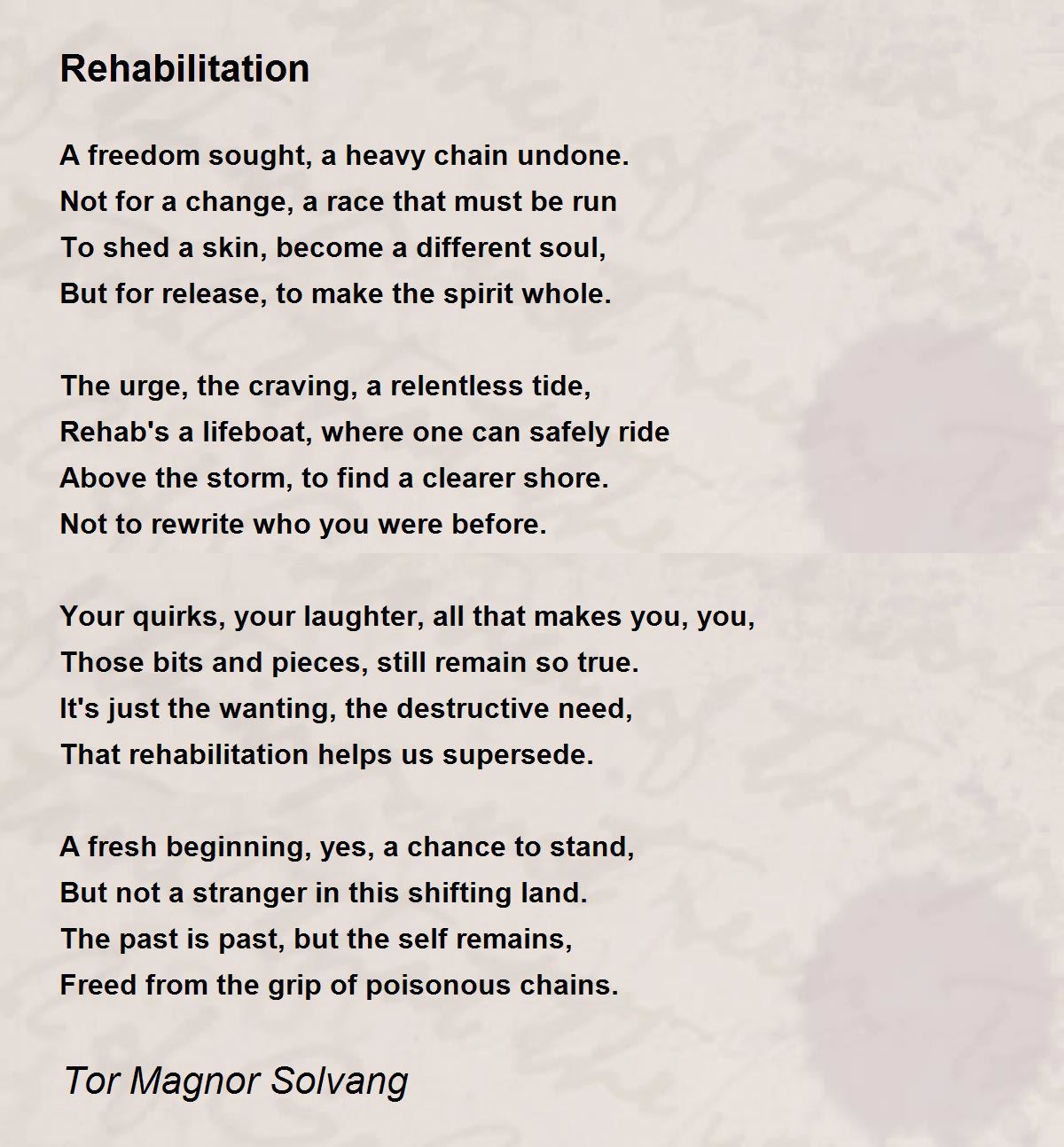 Rehabilitation

A freedom sought, a heavy chain undone.
Not for a change, a race that must be run
To shed a skin, become a different soul,
But for release, to make the spirit whole.

The urge, the craving, a relentless tide,
Rehab's a lifeboat, where one can safely ride
Above the storm, to find a clearer shore.
Not to rewrite who you were before.

Your quirks, your laughter, all that makes you, you,
Those bits and pieces, still remain so true.
It's just the wanting, the destructive need,
That rehabilitation helps us supersede.

A fresh beginning, yes, a chance to stand,
But not a stranger in this shifting land.
The past is past, but the self remains,
Freed from the grip of poisonous chains.

Tor Magnor Solvang